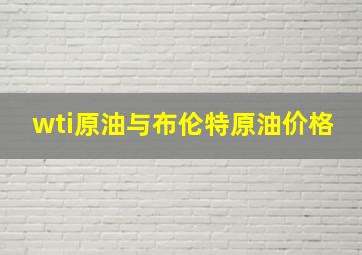 wti原油与布伦特原油价格